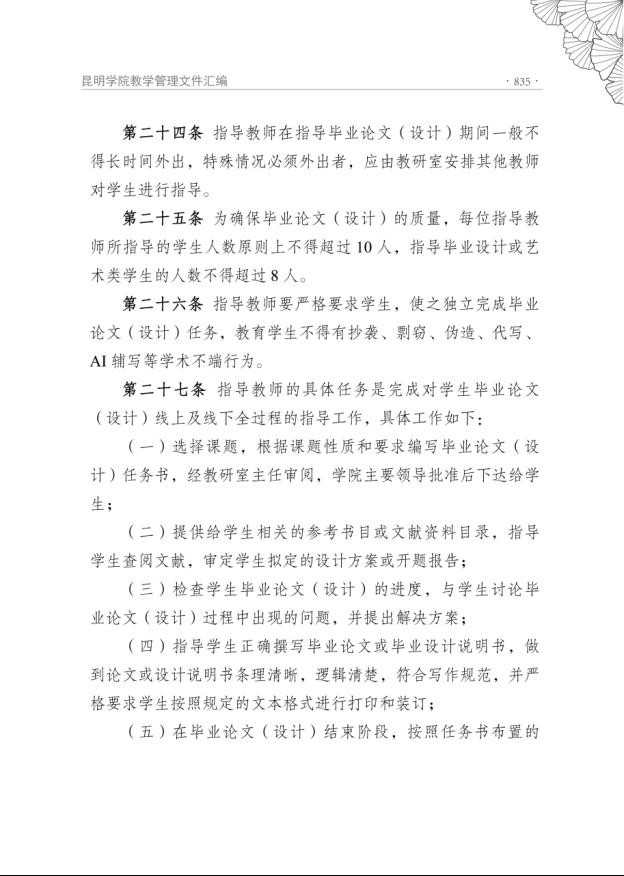 昆明学院教学管理文件汇编

· 835 ·

第二十四条 指导教师在指导毕业论文（设计）期间一般不得长时间外出，特殊情况必须外出者，应由教研室安排其他教师对学生进行指导。

第二十五条 为确保毕业论文（设计）的质量，每位指导教师所指导的学生人数原则上不得超过10人，指导毕业设计或艺术类学生的人数不得超过8人。

第二十六条 指导教师要严格要求学生，使之独立完成毕业论文（设计）任务，教育学生不得有抄袭、剽窃、伪造、代写、AI辅写等学术不端行为。

第二十七条 指导教师的具体任务是完成对学生毕业论文（设计）线上及线下全过程的指导工作，具体工作如下：

（一）选择课题，根据课题性质和要求编写毕业论文（设计）任务书，经教研室主任审阅，学院主要领导批准后下达给学生；

（二）提供给学生相关的参考书目或文献资料目录，指导学生查阅文献，审定学生拟定的设计方案或开题报告；

（三）检查学生毕业论文（设计）的进度，与学生讨论毕业论文（设计）过程中出现的问题，并提出解决方案；

（四）指导学生正确撰写毕业论文或毕业设计说明书，做到论文或设计说明书条理清晰，逻辑清楚，符合写作规范，并严格要求学生按照规定的文本格式进行打印和装订；

（五）在毕业论文（设计）结束阶段，按照任务书布置的